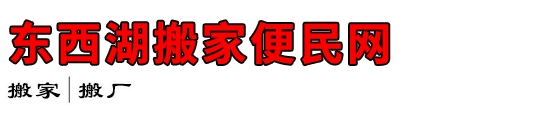 东西湖搬家便民网

搬家 | 搬厂